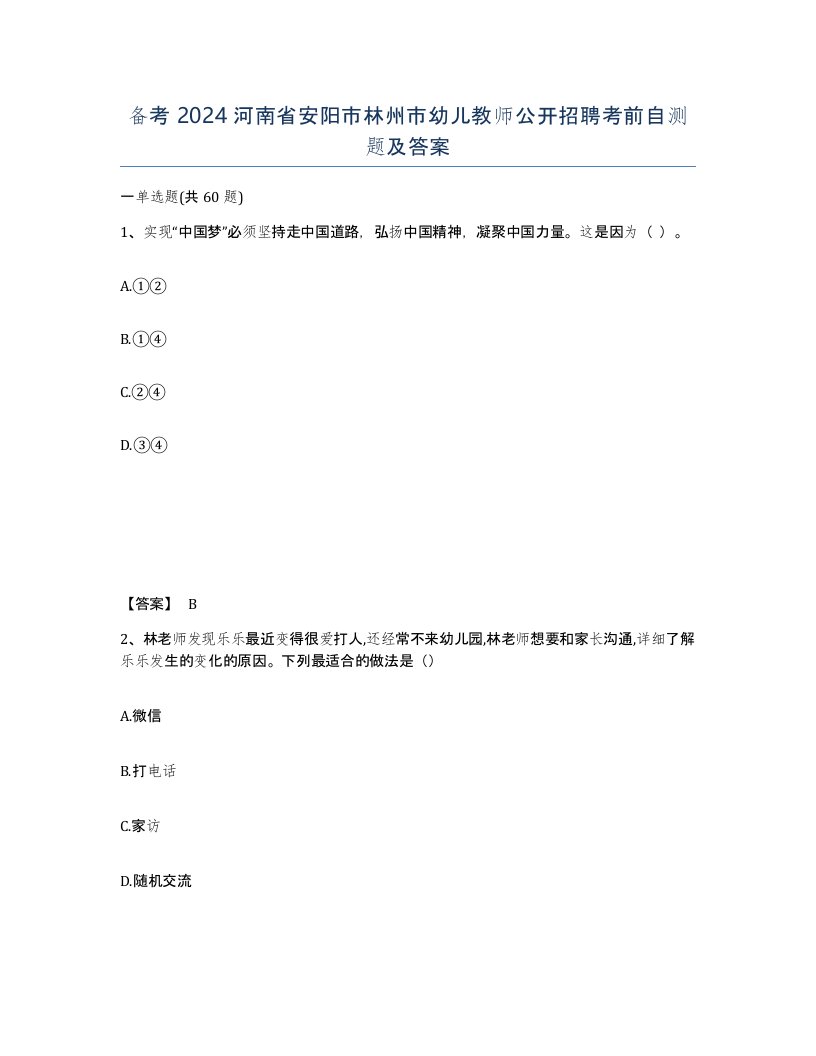 备考 2024 河南省安阳市林州市幼儿教师公开招聘考前自测题及答案

一单选题(共 60 题)

1、实现“中国梦”必须坚持走中国道路，弘扬中国精神，凝聚中国力量。这是因为（ ）。

A.①②

B.①④

C.②④

D.③④

【答案】 B

2、林老师发现乐乐最近变得很爱打人,还经常不来幼儿园,林老师想要和家长沟通,详细了解乐乐发生的变化的原因。下列最适合的做法是（）

A.微信

B.打电话

C.家访

D.随机交流